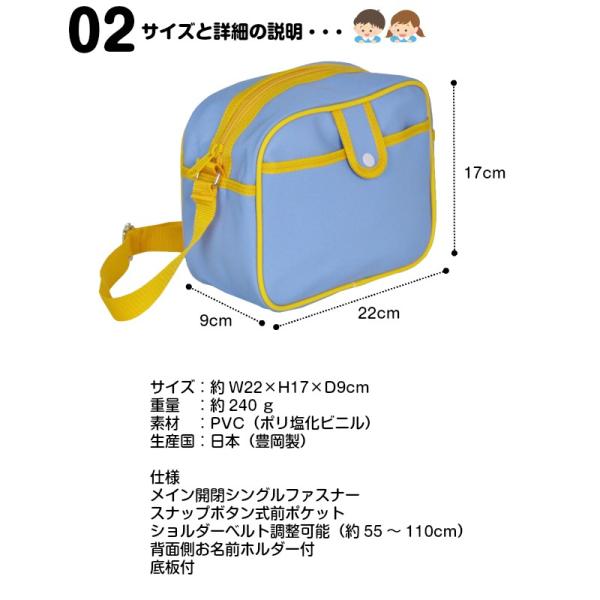 02 サイズと詳細の説明・・・

17cm

9cm

22cm

サイズ：約 W22×H17×D9cm
重量　：約 240 g
素材　：PVC（ポリ塩化ビニル）
生産国：日本（豊岡製）

仕様
メイン開閉シングルファスナー
スナップボタン式前ポケット
ショルダーベルト調整可能（約 55 ～ 110cm）
背面側お名前ホルダー付
底板付